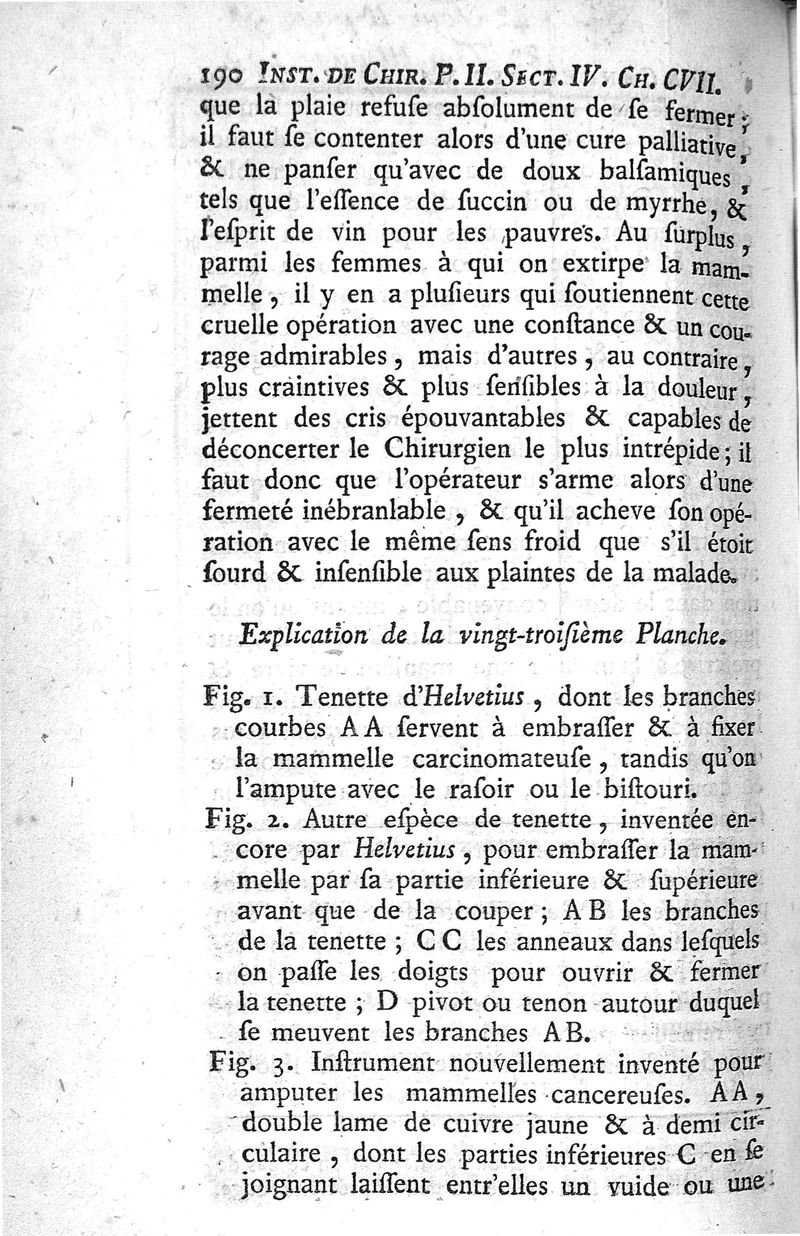 190 INST. DE CHIR. P. II. SECT. IV. CH. CVII.

que la plaie refuſe abſolument de ſe fermer; il faut ſe contenter alors d'une cure palliative, & ne panſer qu'avec de doux balſamiques, tels que l'eſſence de ſuccin ou de myrrhe, & l'eſprit de vin pour les pauvres. Au ſurplus, parmi les femmes à qui on extirpe la mammelle, il y en a pluſieurs qui ſoutiennent cette cruelle opération avec une conſtance & un courage admirables, mais d'autres, au contraire, plus craintives & plus ſenſibles à la douleur, jettent des cris épouvantables & capables de déconcerter le Chirurgien le plus intrépide; il faut donc que l'opérateur s'arme alors d'une fermeté inébranlable, & qu'il acheve ſon opération avec le même ſens froid que s'il étoit ſourd & inſenſible aux plaintes de la malade.

Explication de la vingt-troiſième Planche.

Fig. 1. Tenette d'Helvetius, dont les branches courbes A A ſervent à embraſſer & à fixer la mammelle carcinomateuſe, tandis qu'on l'ampute avec le raſoir ou le biſtouri.

Fig. 2. Autre eſpèce de tenette, inventée encore par Helvetius, pour embraſſer la mammelle par ſa partie inférieure & ſupérieure avant que de la couper; A B les branches de la tenette; C C les anneaux dans leſquels on paſſe les doigts pour ouvrir & fermer la tenette; D pivot ou tenon autour duquel ſe meuvent les branches A B.

Fig. 3. Inſtrument nouvellement inventé pour amputer les mammelles cancereuſes. A A, double lame de cuivre jaune & à demi circulaire, dont les parties inférieures C en ſe joignant laiſſent entr'elles un vuide ou une